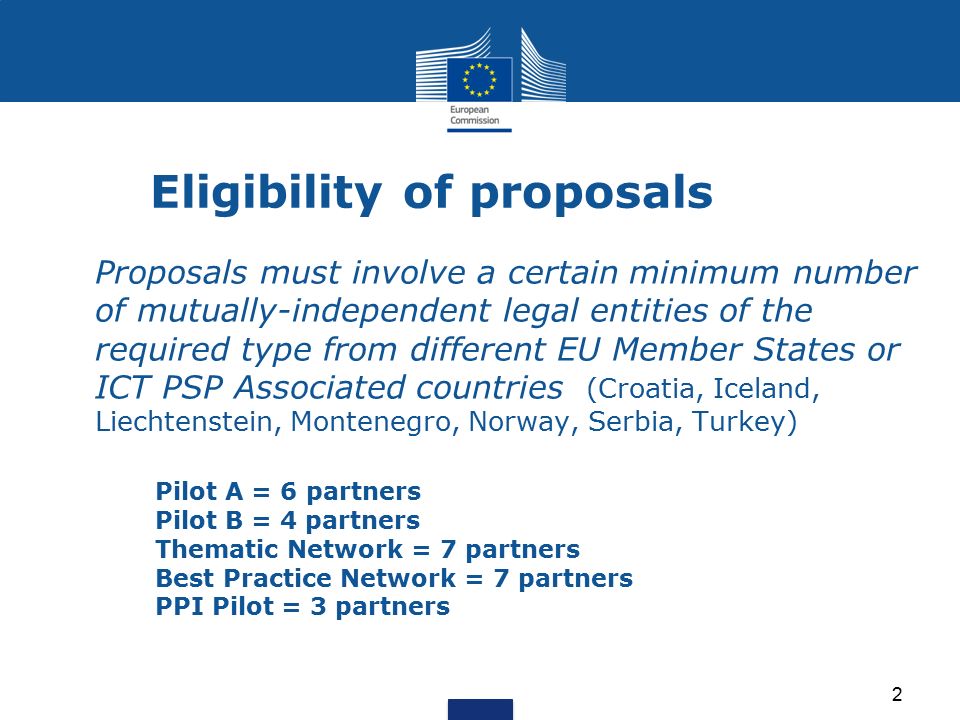 European Commission

Eligibility of proposals

Proposals must involve a certain minimum number of mutually-independent legal entities of the required type from different EU Member States or ICT PSP Associated countries (Croatia, Iceland, Liechtenstein, Montenegro, Norway, Serbia, Turkey)

Pilot A = 6 partners
Pilot B = 4 partners
Thematic Network = 7 partners
Best Practice Network = 7 partners
PPI Pilot = 3 partners

2